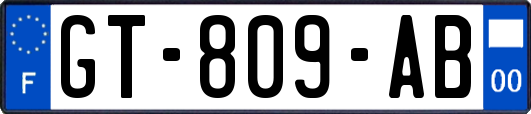 F
GT-809-AB
00